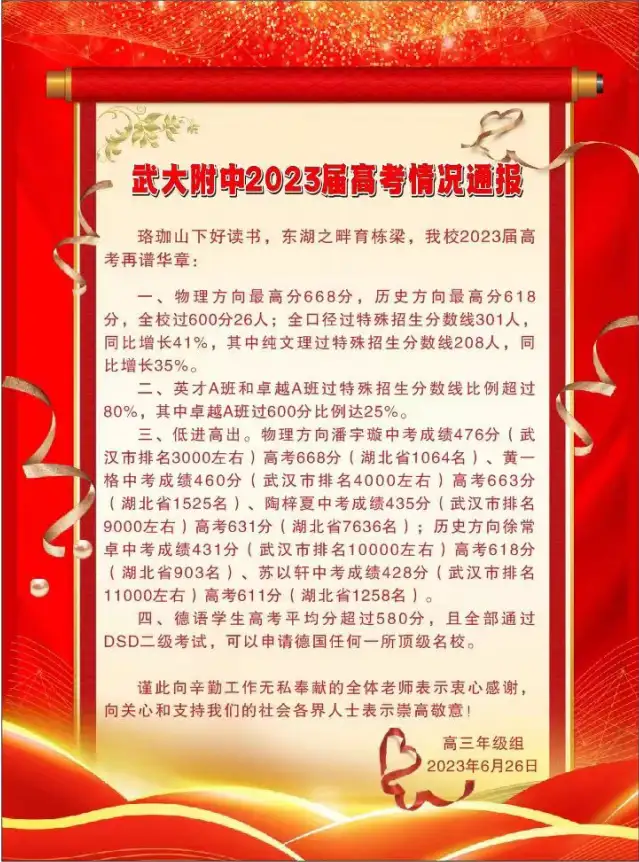 武大附中2023届高考情况通报

珞珈山下好读书，东湖之畔育栋梁，我校2023届高考再谱华章：

一、物理方向最高分668分，历史方向最高分618分，全校过600分26人；全口径过特殊招生分数线301人，同比增长41%，其中纯文理过特殊招生分数线208人，同比增长35%。

二、英才A班和卓越A班过特殊招生分数线比例超过80%，其中卓越A班过600分比例达25%。

三、低进高出。物理方向潘宇璇中考成绩476分（武汉市排名3000左右）高考668分（湖北省1064名）、黄一格中考成绩460分（武汉市排名4000左右）高考663分（湖北省1525名）、陶梓夏中考成绩435分（武汉市排名9000左右）高考631分（湖北省7636名）；历史方向徐常卓中考成绩431分（武汉市排名10000左右）高考618分（湖北省903名）、苏以轩中考成绩428分（武汉市排名11000左右）高考611分（湖北省1258名）。

四、德语学生高考平均分超过580分，且全部通过DSD二级考试，可以申请德国任何一所顶级名校。

谨此向辛勤工作无私奉献的全体老师表示衷心感谢，向关心和支持我们的社会各界人士表示崇高敬意！

高三年级组
2023年6月26日